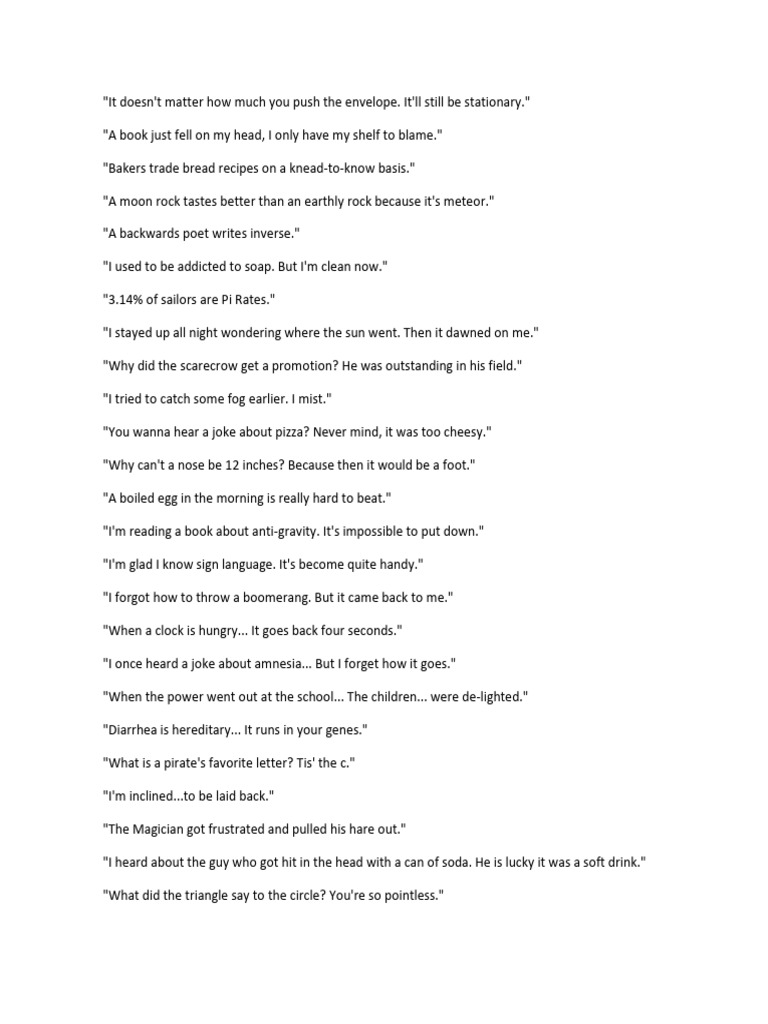 "It doesn't matter how much you push the envelope. It'll still be stationary."

"A book just fell on my head, I only have my shelf to blame."

"Bakers trade bread recipes on a knead-to-know basis."

"A moon rock tastes better than an earthly rock because it's meteor."

"A backwards poet writes inverse."

"I used to be addicted to soap. But I'm clean now."

"3.14% of sailors are Pi Rates."

"I stayed up all night wondering where the sun went. Then it dawned on me."

"Why did the scarecrow get a promotion? He was outstanding in his field."

"I tried to catch some fog earlier. I mist."

"You wanna hear a joke about pizza? Never mind, it was too cheesy."

"Why can't a nose be 12 inches? Because then it would be a foot."

"A boiled egg in the morning is really hard to beat."

"I'm reading a book about anti-gravity. It's impossible to put down."

"I'm glad I know sign language. It's become quite handy."

"I forgot how to throw a boomerang. But it came back to me."

"When a clock is hungry... It goes back four seconds."

"I once heard a joke about amnesia... But I forget how it goes."

"When the power went out at the school... The children... were de-lighted."

"Diarrhea is hereditary... It runs in your genes."

"What is a pirate's favorite letter? Tis' the c."

"I'm inclined...to be laid back."

"The Magician got frustrated and pulled his hare out."

"I heard about the guy who got hit in the head with a can of soda. He is lucky it was a soft drink."

"What did the triangle say to the circle? You're so pointless."